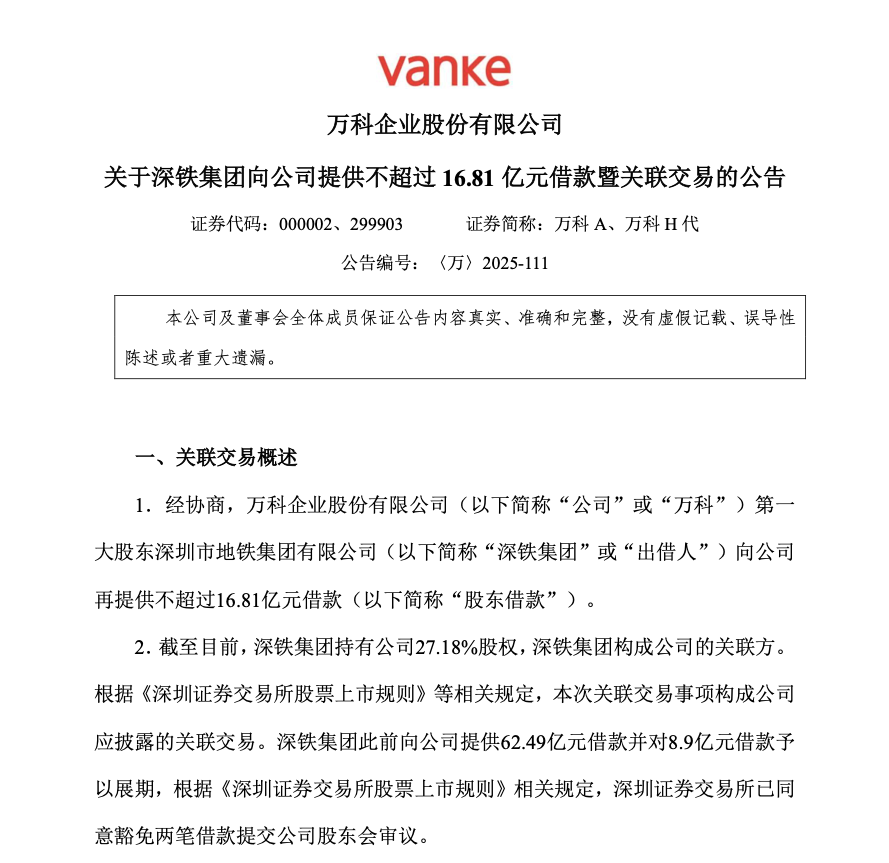 vanke

万科企业股份有限公司

关于深铁集团向公司提供不超过 16.81 亿元借款暨关联交易的公告

证券代码：000002、299903　　证券简称：万科 A、万科 H 代

公告编号：〈万〉2025-111

本公司及董事会全体成员保证公告内容真实、准确和完整，没有虚假记载、误导性陈述或者重大遗漏。

一、关联交易概述

1．经协商，万科企业股份有限公司（以下简称“公司”或“万科”）第一大股东深圳市地铁集团有限公司（以下简称“深铁集团”或“出借人”）向公司再提供不超过16.81亿元借款（以下简称“股东借款”）。

2．截至目前，深铁集团持有公司27.18%股权，深铁集团构成公司的关联方。根据《深圳证券交易所股票上市规则》等相关规定，本次关联交易事项构成公司应披露的关联交易。深铁集团此前向公司提供62.49亿元借款并对8.9亿元借款予以展期，根据《深圳证券交易所股票上市规则》相关规定，深圳证券交易所已同意豁免两笔借款提交公司股东会审议。